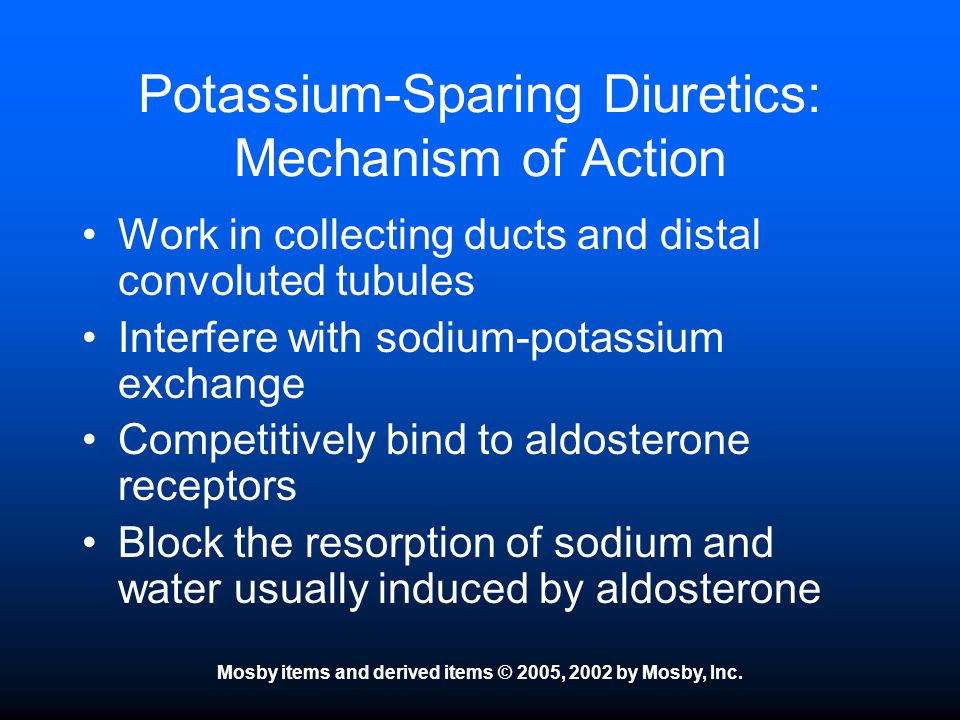 Potassium-Sparing Diuretics: Mechanism of Action

• Work in collecting ducts and distal convoluted tubules
• Interfere with sodium-potassium exchange
• Competitively bind to aldosterone receptors
• Block the resorption of sodium and water usually induced by aldosterone

Mosby items and derived items © 2005, 2002 by Mosby, Inc.